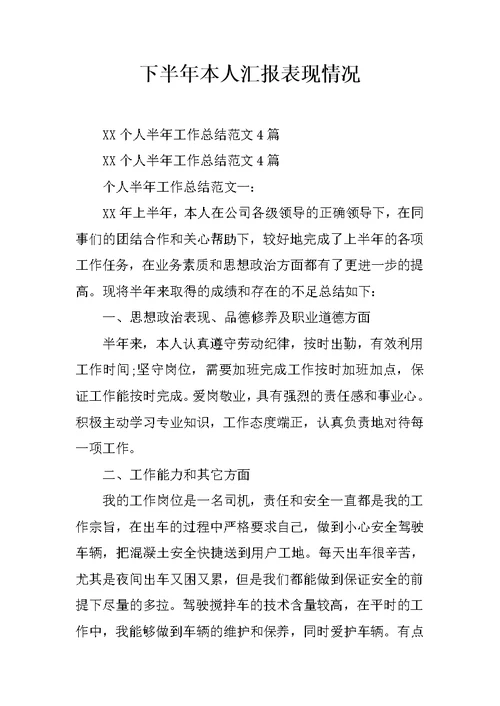 下半年本人汇报表现情况

XX 个人半年工作总结范文 4 篇

XX 个人半年工作总结范文 4 篇

个人半年工作总结范文一：

XX 年上半年，本人在公司各级领导的正确领导下，在同事们的团结合作和关心帮助下，较好地完成了上半年的各项工作任务，在业务素质和思想政治方面都有了更进一步的提高。现将半年来取得的成绩和存在的不足总结如下：

一、思想政治表现、品德修养及职业道德方面

半年来，本人认真遵守劳动纪律，按时出勤，有效利用工作时间;坚守岗位，需要加班完成工作按时加班加点，保证工作能按时完成。爱岗敬业，具有强烈的责任感和事业心。积极主动学习专业知识，工作态度端正，认真负责地对待每一项工作。

二、工作能力和其它方面

我的工作岗位是一名司机，责任和安全一直都是我的工作宗旨，在出车的过程中严格要求自己，做到小心安全驾驶车辆，把混凝土安全快捷送到用户工地。每天出车很辛苦，尤其是夜间出车又困又累，但是我们都能做到保证安全的前提下尽量的多拉。驾驶搅拌车的技术含量较高，在平时的工作中，我能够做到车辆的维护和保养，同时爱护车辆。有点